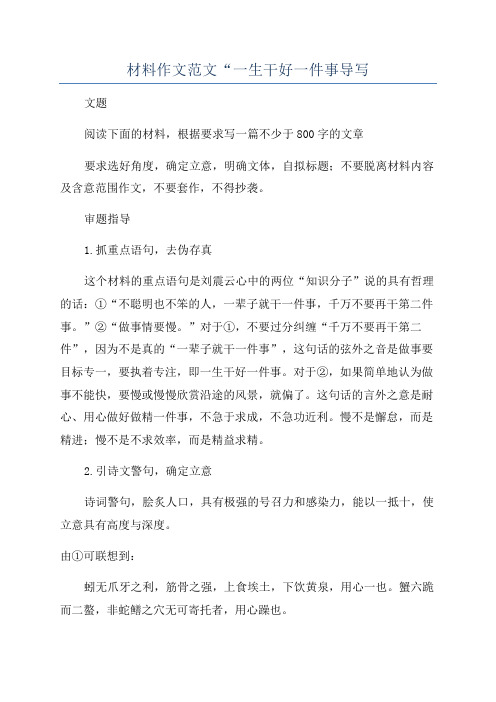 材料作文范文“一生干好一件事导写

文题

阅读下面的材料，根据要求写一篇不少于800字的文章

要求选好角度，确定立意，明确文体，自拟标题；不要脱离材料内容及含意范围作文，不要套作，不得抄袭。

审题指导

1.抓重点语句，去伪存真

这个材料的重点语句是刘震云心中的两位“知识分子”说的具有哲理的话：①“不聪明也不笨的人，一辈子就干一件事，千万不要再干第二件事。”②“做事情要慢。”对于①，不要过分纠缠“千万不要再干第二件”，因为不是真的“一辈子就干一件事”，这句话的弦外之音是做事要目标专一，要执着专注，即一生干好一件事。对于②，如果简单地认为做事不能快，要慢或慢慢欣赏沿途的风景，就偏了。这句话的言外之意是耐心、用心做好做精一件事，不急于求成，不急功近利。慢不是懈怠，而是精进；慢不是不求效率，而是精益求精。

2.引诗文警句，确定立意

诗词警句，脍炙人口，具有极强的号召力和感染力，能以一抵十，使立意具有高度与深度。

由①可联想到：

蚓无爪牙之利，筋骨之强，上食埃土，下饮黄泉，用心一也。蟹六跪而二螯，非蛇鳝之穴无可寄托者，用心躁也。